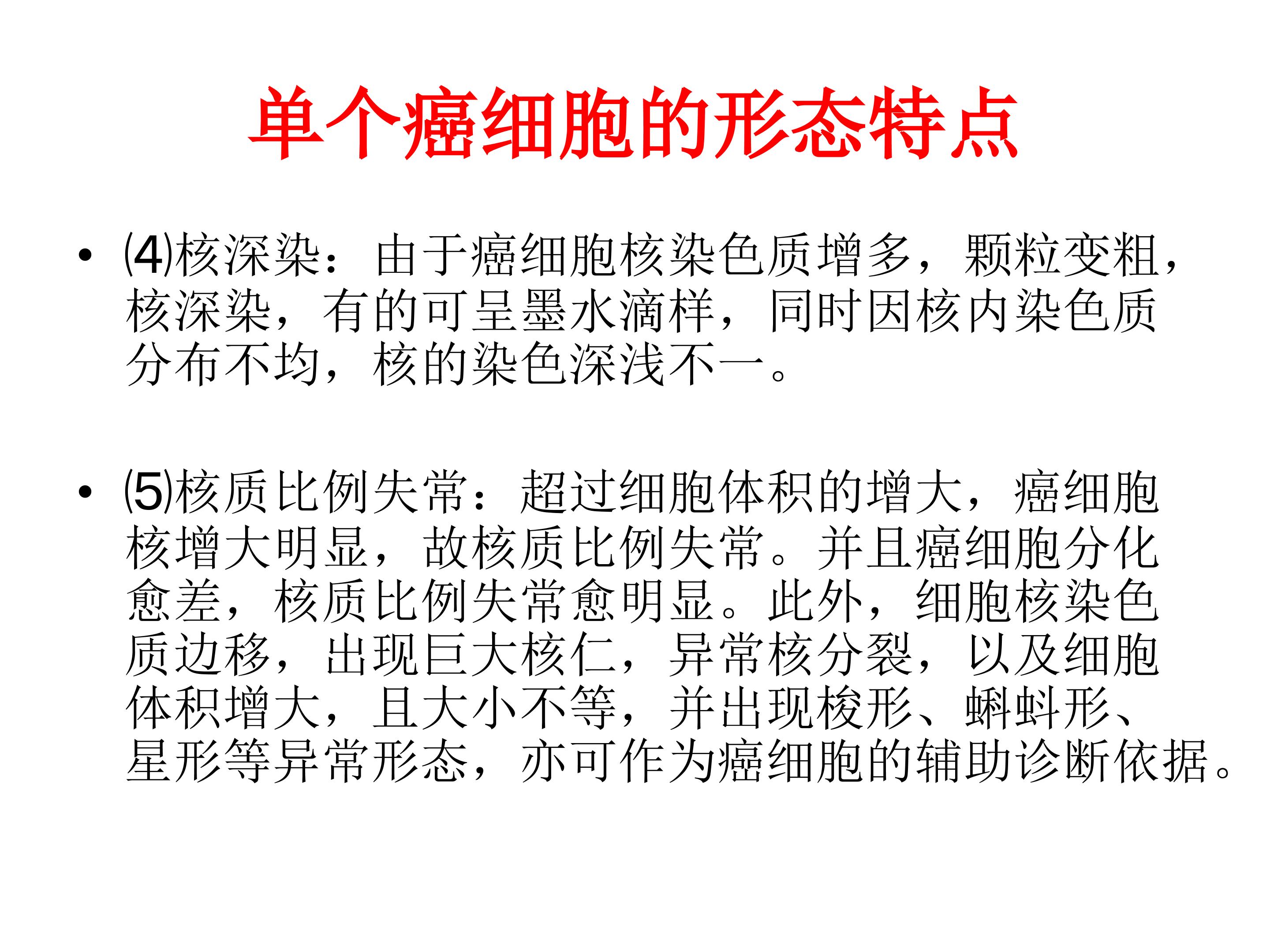 单个癌细胞的形态特点

• ⑷核深染：由于癌细胞核染色质增多，颗粒变粗，核深染，有的可呈墨水滴样，同时因核内染色质分布不均，核的染色深浅不一。

• ⑸核质比例失常：超过细胞体积的增大，癌细胞核增大明显，故核质比例失常。并且癌细胞分化愈差，核质比例失常愈明显。此外，细胞核染色质边移，出现巨大核仁，异常核分裂，以及细胞体积增大，且大小不等，并出现梭形、蝌蚪形、星形等异常形态，亦可作为癌细胞的辅助诊断依据。